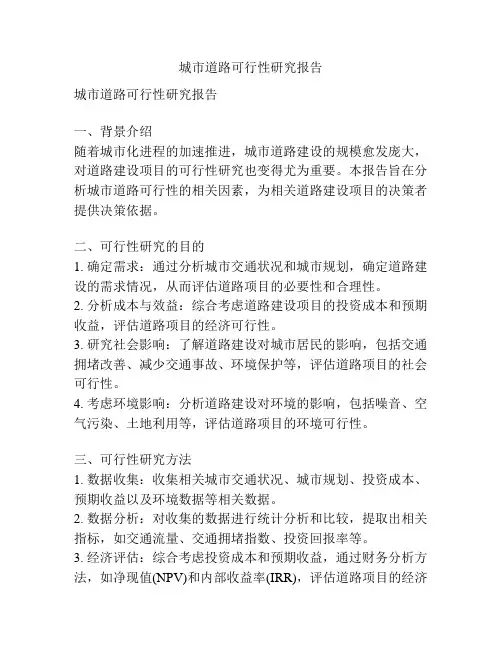 城市道路可行性研究报告

城市道路可行性研究报告

一、背景介绍
随着城市化进程的加速推进，城市道路建设的规模愈发庞大，对道路建设项目的可行性研究也变得尤为重要。本报告旨在分析城市道路可行性的相关因素，为相关道路建设项目的决策者提供决策依据。

二、可行性研究的目的
1. 确定需求：通过分析城市交通状况和城市规划，确定道路建设的需求情况，从而评估道路项目的必要性和合理性。
2. 分析成本与效益：综合考虑道路建设项目的投资成本和预期收益，评估道路项目的经济可行性。
3. 研究社会影响：了解道路建设对城市居民的影响，包括交通拥堵改善、减少交通事故、环境保护等，评估道路项目的社会可行性。
4. 考虑环境影响：分析道路建设对环境的影响，包括噪音、空气污染、土地利用等，评估道路项目的环境可行性。

三、可行性研究方法
1. 数据收集：收集相关城市交通状况、城市规划、投资成本、预期收益以及环境数据等相关数据。
2. 数据分析：对收集的数据进行统计分析和比较，提取出相关指标，如交通流量、交通拥堵指数、投资回报率等。
3. 经济评估：综合考虑投资成本和预期收益，通过财务分析方法，如净现值(NPV)和内部收益率(IRR)，评估道路项目的经济